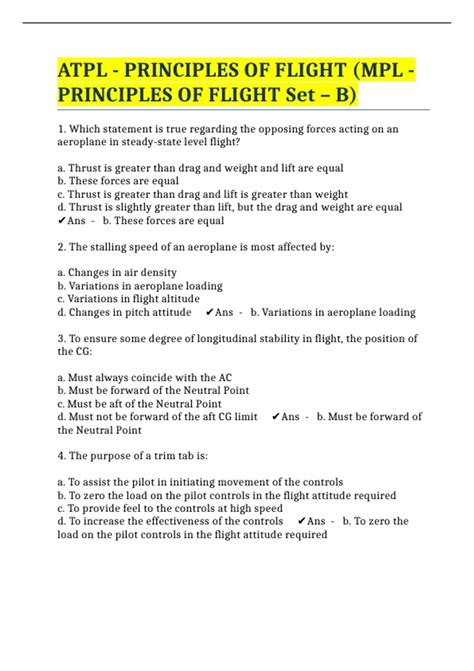 ATPL - PRINCIPLES OF FLIGHT (MPL - PRINCIPLES OF FLIGHT Set – B)

1. Which statement is true regarding the opposing forces acting on an aeroplane in steady-state level flight?

a. Thrust is greater than drag and weight and lift are equal
b. These forces are equal
c. Thrust is greater than drag and lift is greater than weight
d. Thrust is slightly greater than lift, but the drag and weight are equal
✔Ans - b. These forces are equal

2. The stalling speed of an aeroplane is most affected by:

a. Changes in air density
b. Variations in aeroplane loading
c. Variations in flight altitude
d. Changes in pitch attitude ✔Ans - b. Variations in aeroplane loading

3. To ensure some degree of longitudinal stability in flight, the position of the CG:

a. Must always coincide with the AC
b. Must be forward of the Neutral Point
c. Must be aft of the Neutral Point
d. Must not be forward of the aft CG limit ✔Ans - b. Must be forward of the Neutral Point

4. The purpose of a trim tab is:

a. To assist the pilot in initiating movement of the controls
b. To zero the load on the pilot controls in the flight attitude required
c. To provide feel to the controls at high speed
d. To increase the effectiveness of the controls ✔Ans - b. To zero the load on the pilot controls in the flight attitude required